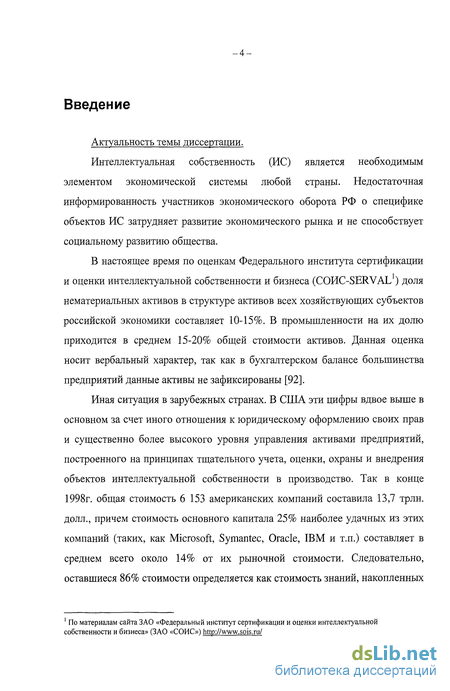 – 4 –

Введение

Актуальность темы диссертации.

Интеллектуальная собственность (ИС) является необходимым элементом экономической системы любой страны. Недостаточная информированность участников экономического оборота РФ о специфике объектов ИС затрудняет развитие экономического рынка и не способствует социальному развитию общества.

В настоящее время по оценкам Федерального института сертификации и оценки интеллектуальной собственности и бизнеса (СОИС-SERVAL$^1$) доля нематериальных активов в структуре активов всех хозяйствующих субъектов российской экономики составляет 10-15%. В промышленности на их долю приходится в среднем 15-20% общей стоимости активов. Данная оценка носит вербальный характер, так как в бухгалтерском балансе большинства предприятий данные активы не зафиксированы [92].

Иная ситуация в зарубежных странах. В США эти цифры вдвое выше в основном за счет иного отношения к юридическому оформлению своих прав и существенно более высокого уровня управления активами предприятий, построенного на принципах тщательного учета, оценки, охраны и внедрения объектов интеллектуальной собственности в производство. Так в конце 1998г. общая стоимость 6 153 американских компаний составила 13,7 трлн. долл., причем стоимость основного капитала 25% наиболее удачных из этих компаний (таких, как Microsoft, Symantec, Oracle, IBM и т.п.) составляет в среднем всего около 14% от их рыночной стоимости. Следовательно, оставшиеся 86% стоимости определяется как стоимость знаний, накопленных

$^1$ По материалам сайта ЗАО «Федеральный институт сертификации и оценки интеллектуальной собственности и бизнеса» (ЗАО «СОИС») http://www.sois.ru/

dsLib.net
библиотека диссертаций